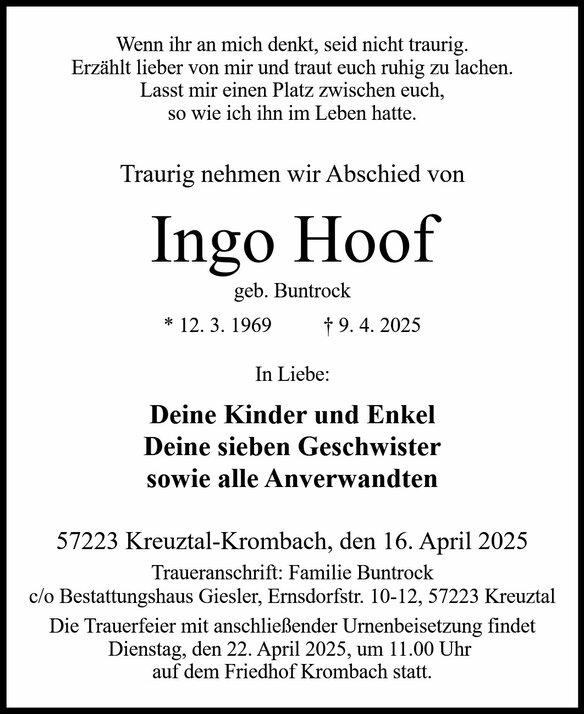 Wenn ihr an mich denkt, seid nicht traurig.
Erzählt lieber von mir und traut euch ruhig zu lachen.
Lasst mir einen Platz zwischen euch,
so wie ich ihn im Leben hatte.

Traurig nehmen wir Abschied von

Ingo Hoof

geb. Buntrock

* 12. 3. 1969 † 9. 4. 2025

In Liebe:

Deine Kinder und Enkel
Deine sieben Geschwister
sowie alle Anverwandten

57223 Kreuztal-Krombach, den 16. April 2025

Traueranschrift: Familie Buntrock
c/o Bestattungshaus Giesler, Ernsdorfstr. 10-12, 57223 Kreuztal

Die Trauerfeier mit anschließender Urnenbeisetzung findet Dienstag, den 22. April 2025, um 11.00 Uhr auf dem Friedhof Krombach statt.